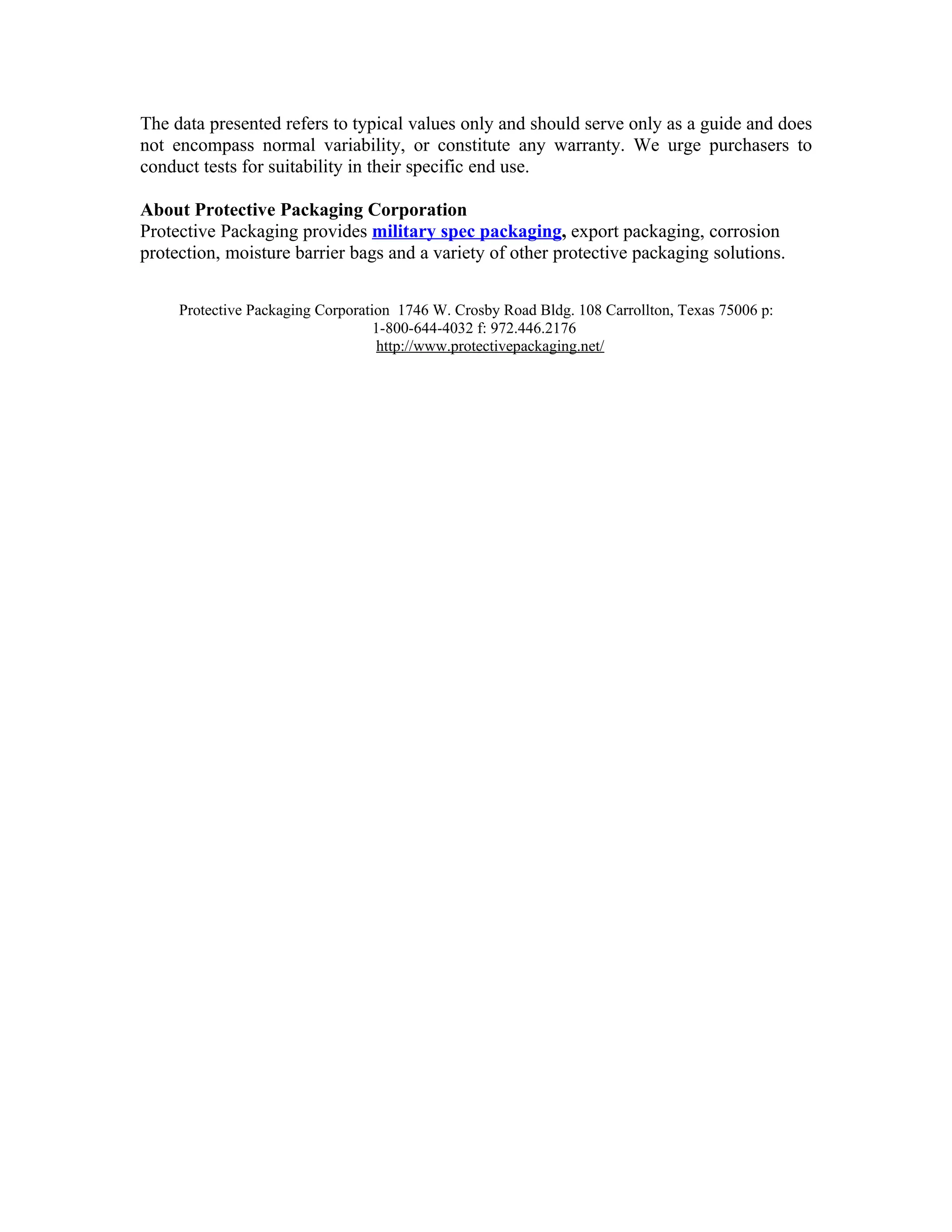 The data presented refers to typical values only and should serve only as a guide and does not encompass normal variability, or constitute any warranty. We urge purchasers to conduct tests for suitability in their specific end use.

About Protective Packaging Corporation
Protective Packaging provides military spec packaging, export packaging, corrosion protection, moisture barrier bags and a variety of other protective packaging solutions.

Protective Packaging Corporation 1746 W. Crosby Road Bldg. 108 Carrollton, Texas 75006 p: 1-800-644-4032 f: 972.446.2176
http://www.protectivepackaging.net/